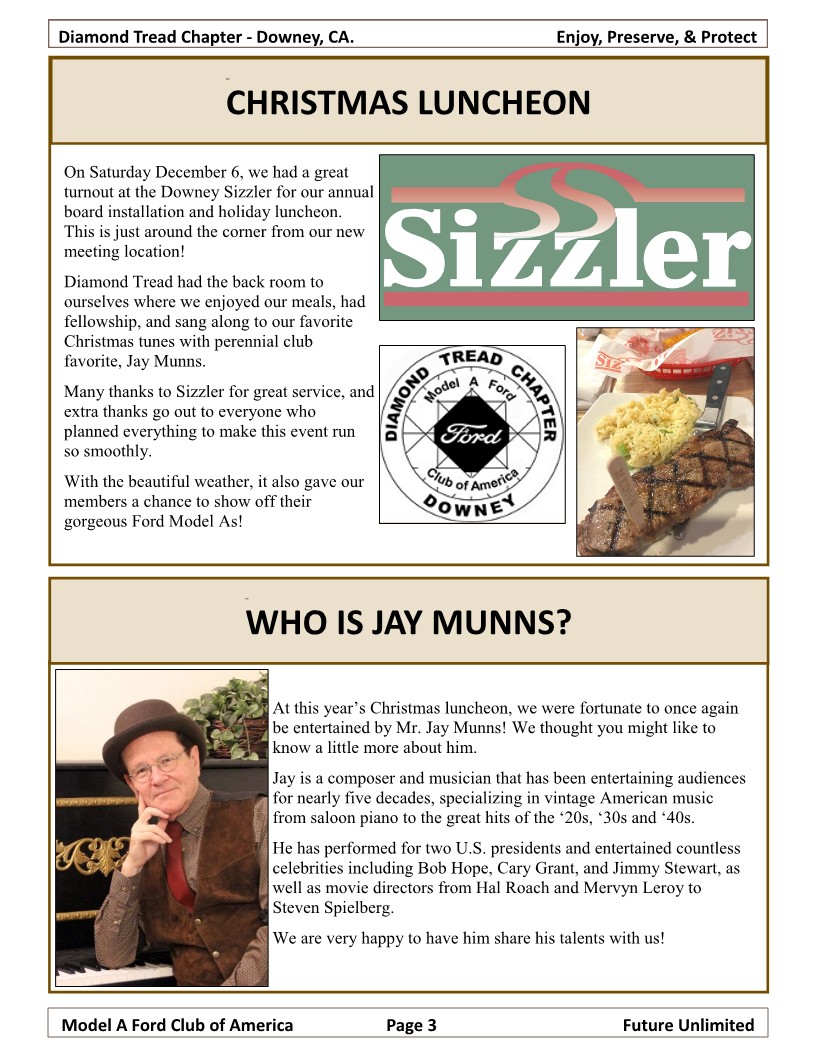 Diamond Tread Chapter - Downey, CA. Enjoy, Preserve, & Protect

CHRISTMAS LUNCHEON

On Saturday December 6, we had a great turnout at the Downey Sizzler for our annual board installation and holiday luncheon. This is just around the corner from our new meeting location!

Diamond Tread had the back room to ourselves where we enjoyed our meals, had fellowship, and sang along to our favorite Christmas tunes with perennial club favorite, Jay Munns.

Many thanks to Sizzler for great service, and extra thanks go out to everyone who planned everything to make this event run so smoothly.

With the beautiful weather, it also gave our members a chance to show off their gorgeous Ford Model As!

Sizzler

DIAMOND TREAD CHAPTER
Model A Ford
Ford
Club of America
DOWNEY

WHO IS JAY MUNNS?

At this year's Christmas luncheon, we were fortunate to once again be entertained by Mr. Jay Munns! We thought you might like to know a little more about him.

Jay is a composer and musician that has been entertaining audiences for nearly five decades, specializing in vintage American music from saloon piano to the great hits of the '20s, '30s and '40s.

He has performed for two U.S. presidents and entertained countless celebrities including Bob Hope, Cary Grant, and Jimmy Stewart, as well as movie directors from Hal Roach and Mervyn Leroy to Steven Spielberg.

We are very happy to have him share his talents with us!

Model A Ford Club of America Page 3 Future Unlimited